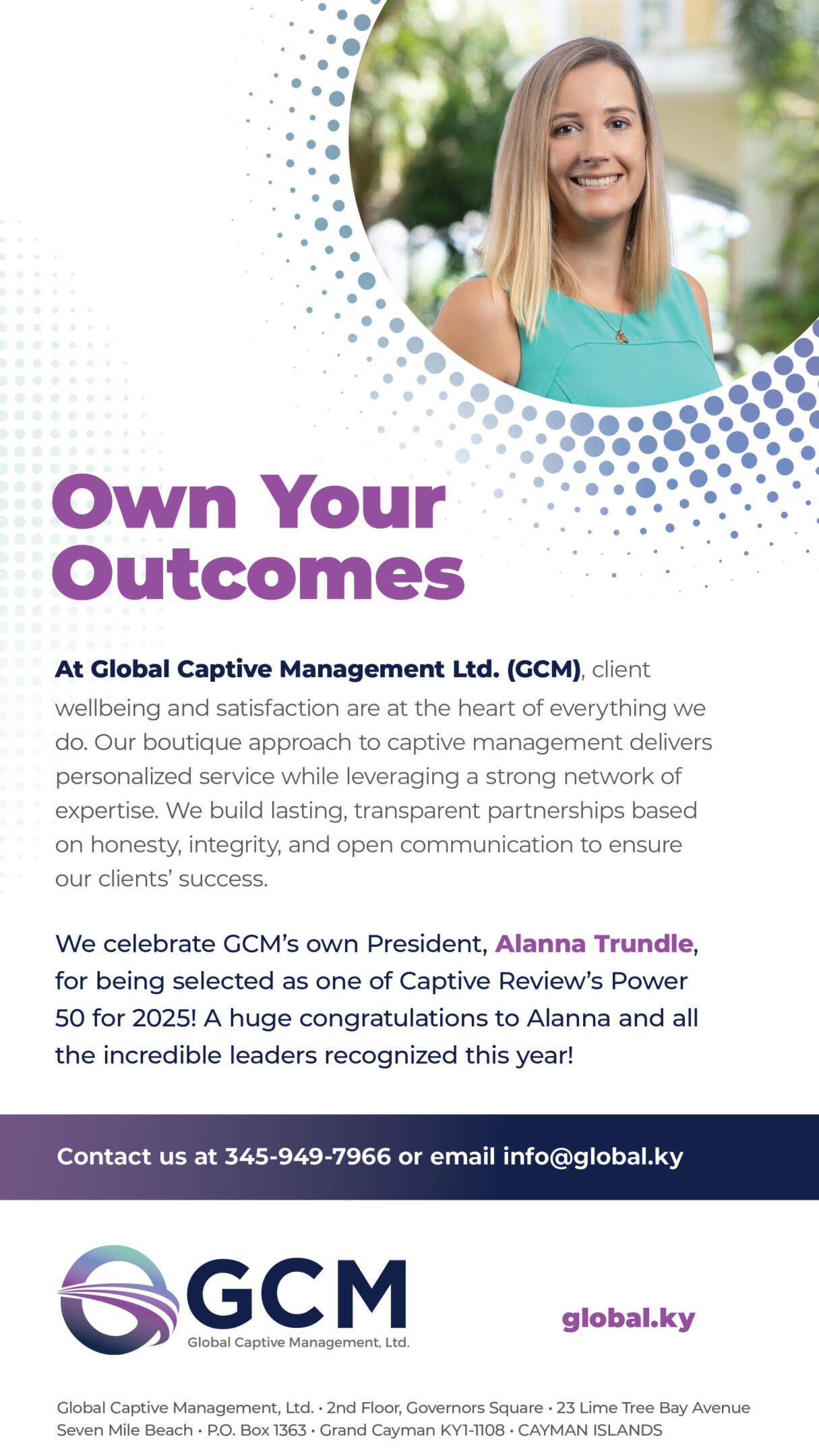 Own Your Outcomes

At Global Captive Management Ltd. (GCM), client wellbeing and satisfaction are at the heart of everything we do. Our boutique approach to captive management delivers personalized service while leveraging a strong network of expertise. We build lasting, transparent partnerships based on honesty, integrity, and open communication to ensure our clients' success.

We celebrate GCM's own President, Alanna Trundle, for being selected as one of Captive Review's Power 50 for 2025! A huge congratulations to Alanna and all the incredible leaders recognized this year!

Contact us at 345-949-7966 or email info@global.ky

GCM
Global Captive Management, Ltd.

global.ky

Global Captive Management, Ltd. • 2nd Floor, Governors Square • 23 Lime Tree Bay Avenue
Seven Mile Beach • P.O. Box 1363 • Grand Cayman KY1-1108 • CAYMAN ISLANDS